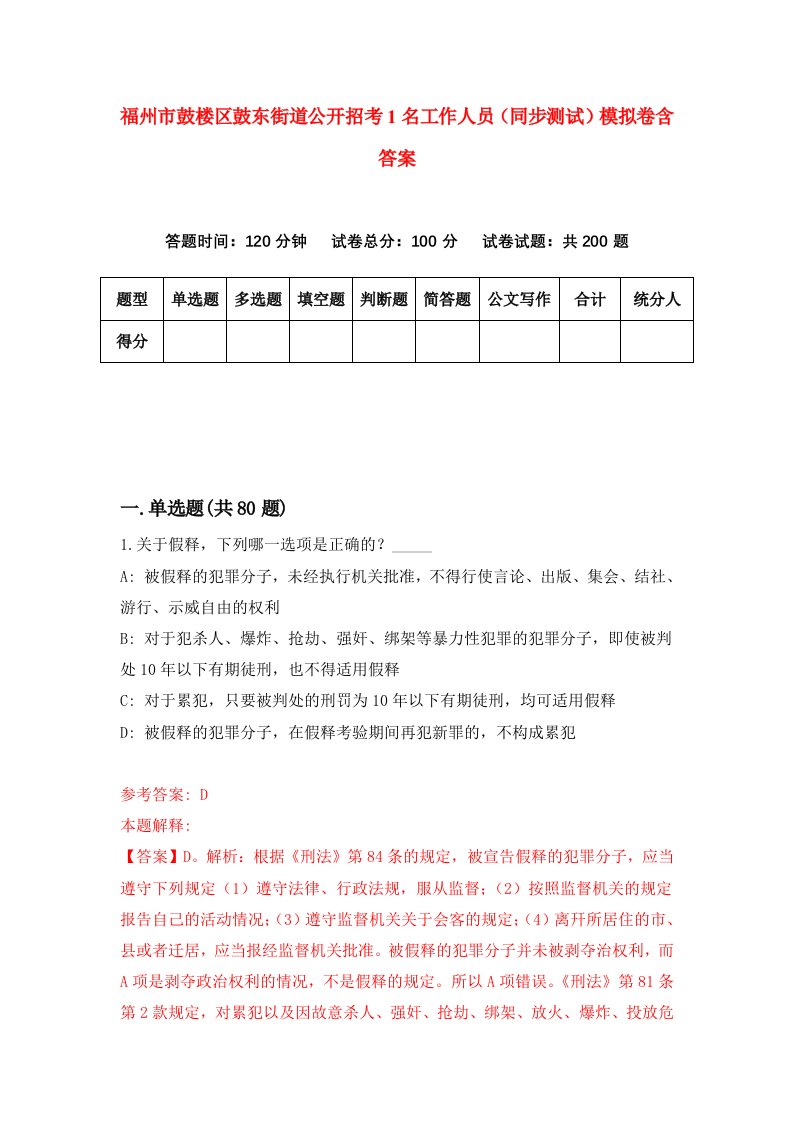 福州市鼓楼区鼓东街道公开招考1名工作人员（同步测试）模拟卷含答案

答题时间：120分钟　试卷总分：100分　试卷试题：共200题

| 题型 | 单选题 | 多选题 | 填空题 | 判断题 | 简答题 | 公文写作 | 合计 | 统分人 |
|---|---|---|---|---|---|---|---|---|
| 得分 | | | | | | | | |

一.单选题(共80题)

1.关于假释，下列哪一选项是正确的？_____

A: 被假释的犯罪分子，未经执行机关批准，不得行使言论、出版、集会、结社、游行、示威自由的权利

B: 对于犯杀人、爆炸、抢劫、强奸、绑架等暴力性犯罪的犯罪分子，即使被判处10年以下有期徒刑，也不得适用假释

C: 对于累犯，只要被判处的刑罚为10年以下有期徒刑，均可适用假释

D: 被假释的犯罪分子，在假释考验期间再犯新罪的，不构成累犯

参考答案: D

本题解释:

【答案】D。解析：根据《刑法》第84条的规定，被宣告假释的犯罪分子，应当遵守下列规定（1）遵守法律、行政法规，服从监督；（2）按照监督机关的规定报告自己的活动情况；（3）遵守监督机关关于会客的规定；（4）离开所居住的市、县或者迁居，应当报经监督机关批准。被假释的犯罪分子并未被剥夺治权利，而A项是剥夺政治权利的情况，不是假释的规定。所以A项错误。《刑法》第81条第2款规定，对累犯以及因故意杀人、强奸、抢劫、绑架、放火、爆炸、投放危